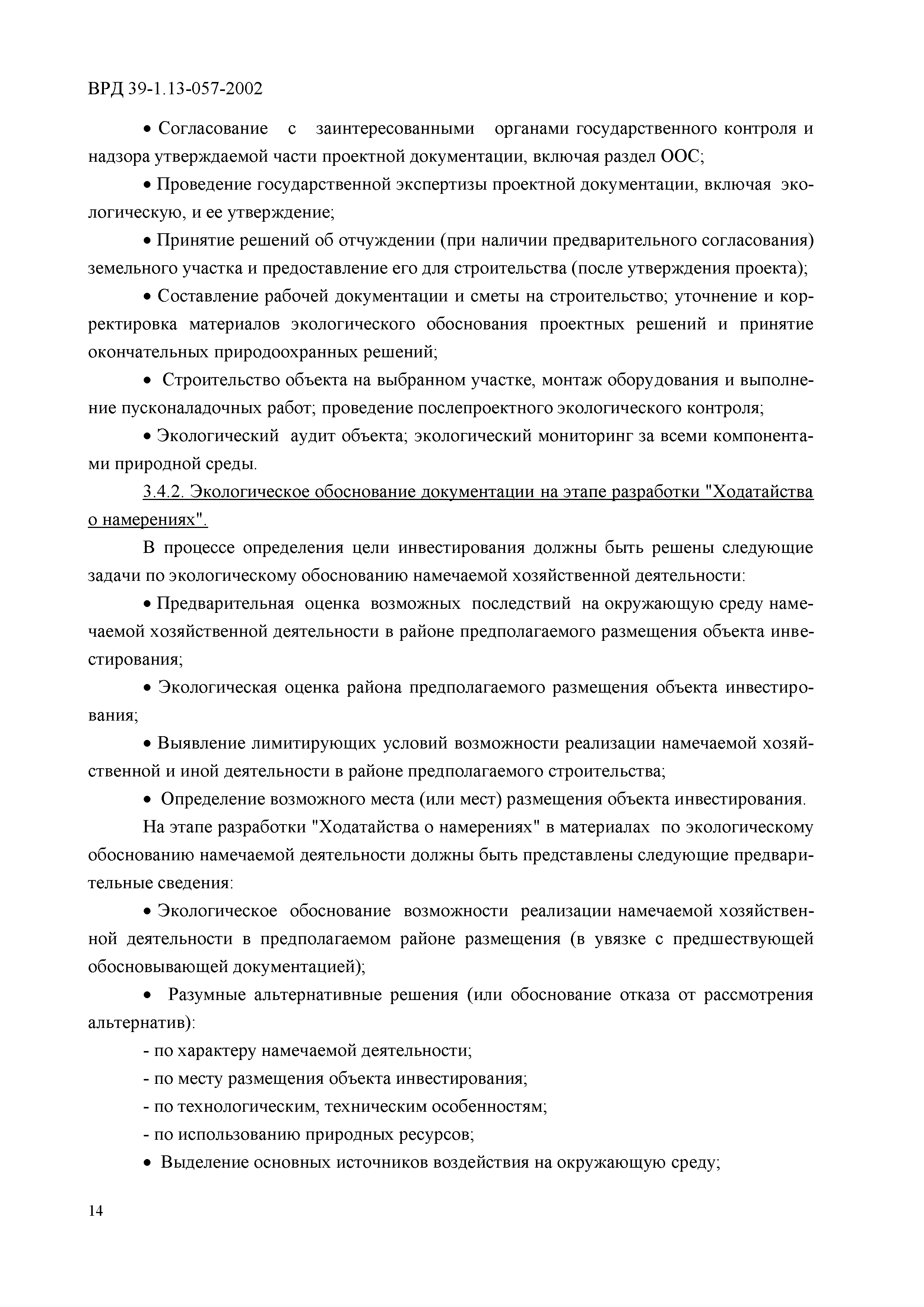 ВРД 39-1.13-057-2002

• Согласование с заинтересованными органами государственного контроля и надзора утверждаемой части проектной документации, включая раздел ООС;

• Проведение государственной экспертизы проектной документации, включая экологическую, и ее утверждение;

• Принятие решений об отчуждении (при наличии предварительного согласования) земельного участка и предоставление его для строительства (после утверждения проекта);

• Составление рабочей документации и сметы на строительство; уточнение и корректировка материалов экологического обоснования проектных решений и принятие окончательных природоохранных решений;

• Строительство объекта на выбранном участке, монтаж оборудования и выполнение пусконаладочных работ; проведение послепроектного экологического контроля;

• Экологический аудит объекта; экологический мониторинг за всеми компонентами природной среды.

3.4.2. Экологическое обоснование документации на этапе разработки "Ходатайства о намерениях".

В процессе определения цели инвестирования должны быть решены следующие задачи по экологическому обоснованию намечаемой хозяйственной деятельности:

• Предварительная оценка возможных последствий на окружающую среду намечаемой хозяйственной деятельности в районе предполагаемого размещения объекта инвестирования;

• Экологическая оценка района предполагаемого размещения объекта инвестирования;

• Выявление лимитирующих условий возможности реализации намечаемой хозяйственной и иной деятельности в районе предполагаемого строительства;

• Определение возможного места (или мест) размещения объекта инвестирования.

На этапе разработки "Ходатайства о намерениях" в материалах по экологическому обоснованию намечаемой деятельности должны быть представлены следующие предварительные сведения:

• Экологическое обоснование возможности реализации намечаемой хозяйственной деятельности в предполагаемом районе размещения (в увязке с предшествующей обосновывающей документацией);

• Разумные альтернативные решения (или обоснование отказа от рассмотрения альтернатив):

- по характеру намечаемой деятельности;

- по месту размещения объекта инвестирования;

- по технологическим, техническим особенностям;

- по использованию природных ресурсов;

• Выделение основных источников воздействия на окружающую среду;

14